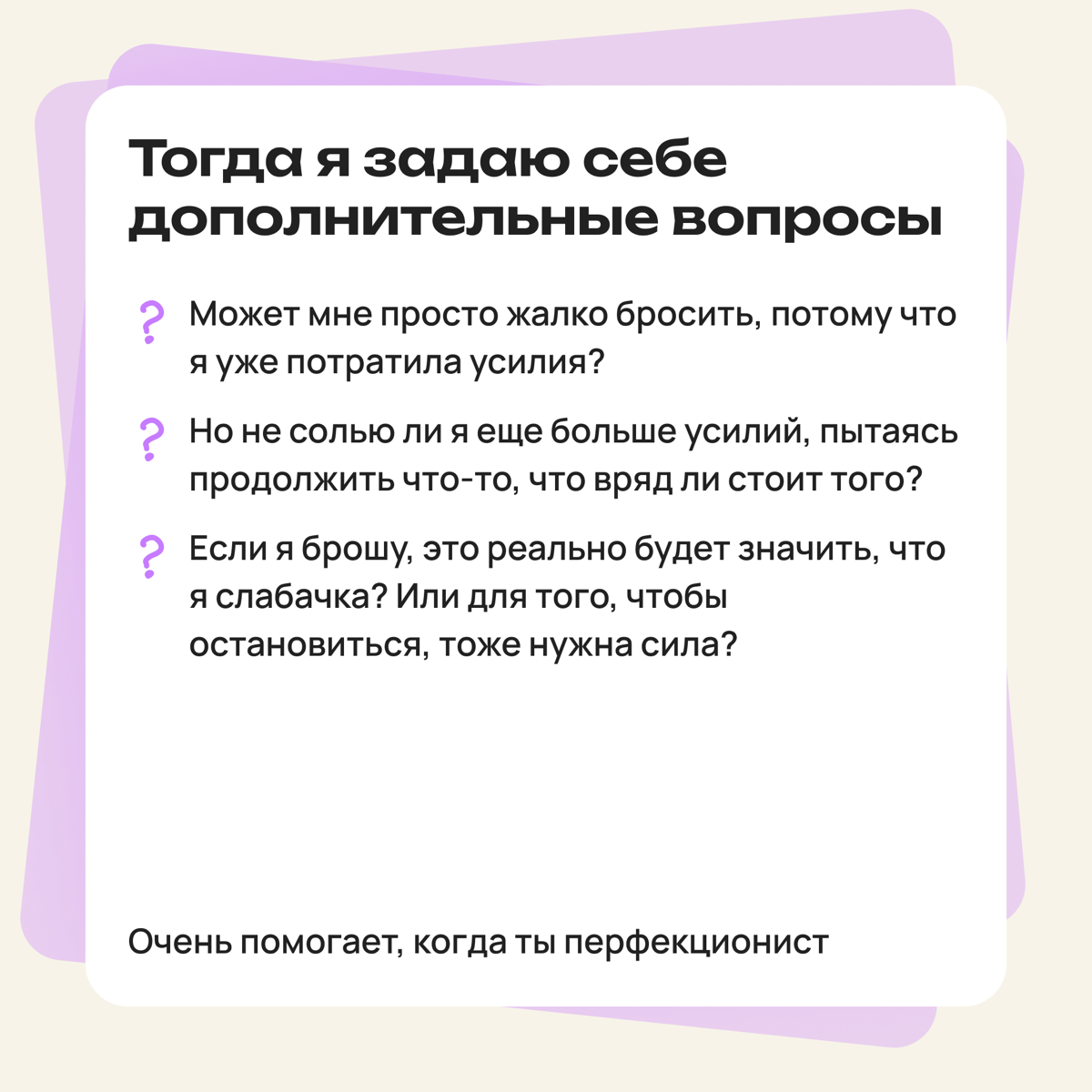 Тогда я задаю себе дополнительные вопросы

? Может мне просто жалко бросить, потому что я уже потратила усилия?

? Но не солью ли я еще больше усилий, пытаясь продолжить что-то, что вряд ли стоит того?

? Если я брошу, это реально будет значить, что я слабачка? Или для того, чтобы остановиться, тоже нужна сила?

Очень помогает, когда ты перфекционист